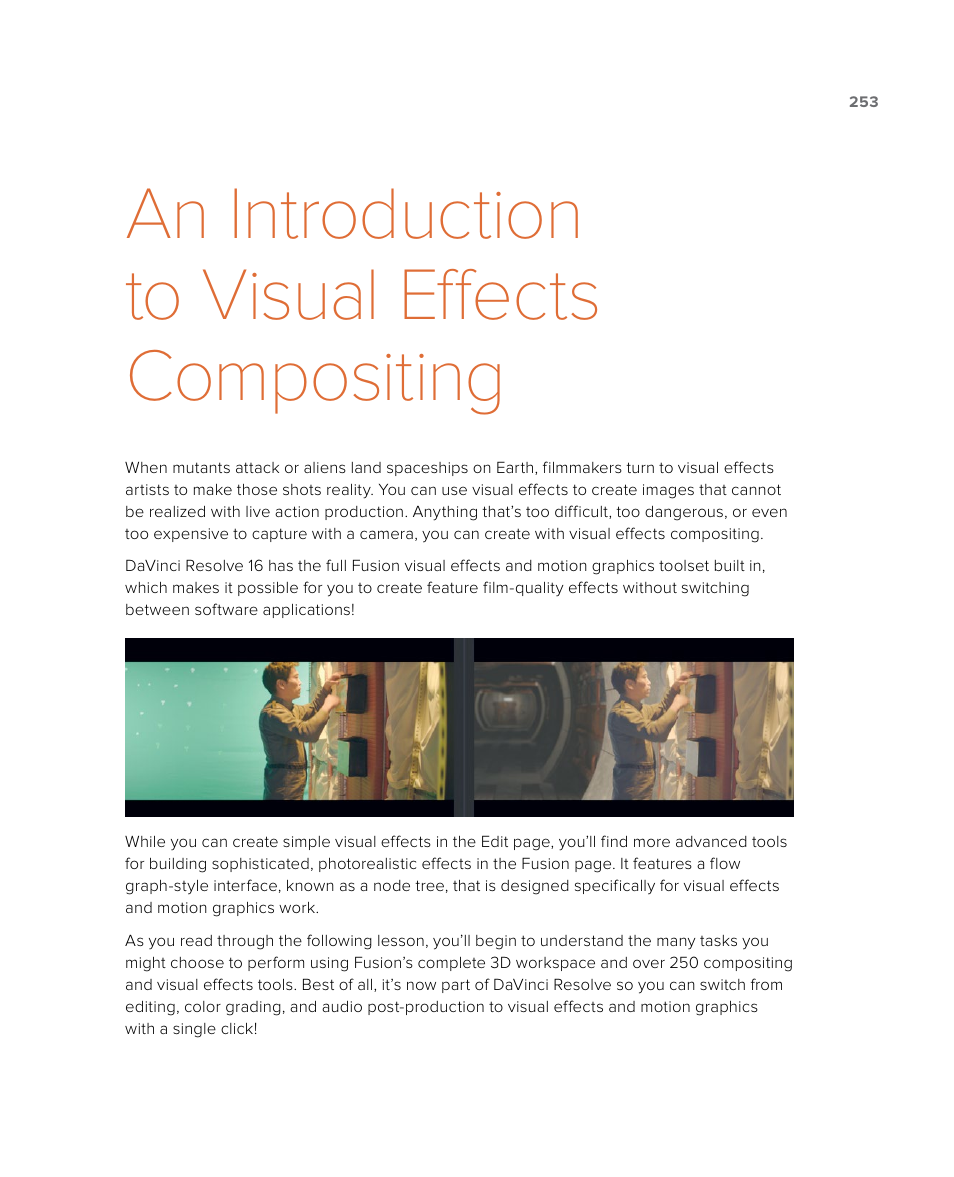 253

An Introduction to Visual Effects Compositing

When mutants attack or aliens land spaceships on Earth, filmmakers turn to visual effects artists to make those shots reality. You can use visual effects to create images that cannot be realized with live action production. Anything that's too difficult, too dangerous, or even too expensive to capture with a camera, you can create with visual effects compositing.

DaVinci Resolve 16 has the full Fusion visual effects and motion graphics toolset built in, which makes it possible for you to create feature film-quality effects without switching between software applications!

While you can create simple visual effects in the Edit page, you'll find more advanced tools for building sophisticated, photorealistic effects in the Fusion page. It features a flow graph-style interface, known as a node tree, that is designed specifically for visual effects and motion graphics work.

As you read through the following lesson, you'll begin to understand the many tasks you might choose to perform using Fusion's complete 3D workspace and over 250 compositing and visual effects tools. Best of all, it's now part of DaVinci Resolve so you can switch from editing, color grading, and audio post-production to visual effects and motion graphics with a single click!